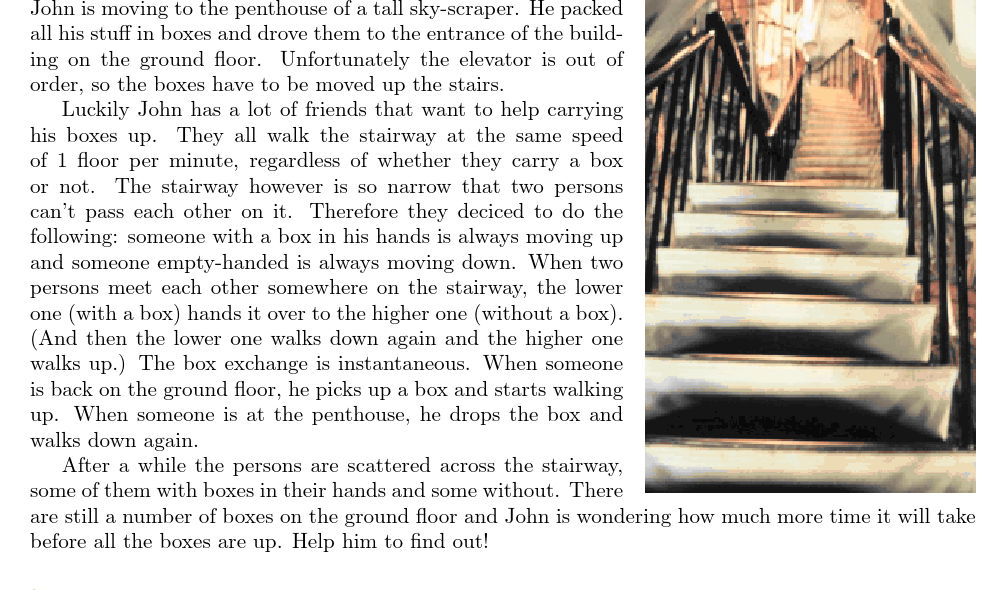 John is moving to the penthouse of a tall sky-scraper. He packed all his stuff in boxes and drove them to the entrance of the building on the ground floor. Unfortunately the elevator is out of order, so the boxes have to be moved up the stairs.

Luckily John has a lot of friends that want to help carrying his boxes up. They all walk the stairway at the same speed of 1 floor per minute, regardless of whether they carry a box or not. The stairway however is so narrow that two persons can't pass each other on it. Therefore they deciced to do the following: someone with a box in his hands is always moving up and someone empty-handed is always moving down. When two persons meet each other somewhere on the stairway, the lower one (with a box) hands it over to the higher one (without a box). (And then the lower one walks down again and the higher one walks up.) The box exchange is instantaneous. When someone is back on the ground floor, he picks up a box and starts walking up. When someone is at the penthouse, he drops the box and walks down again.

After a while the persons are scattered across the stairway, some of them with boxes in their hands and some without. There are still a number of boxes on the ground floor and John is wondering how much more time it will take before all the boxes are up. Help him to find out!